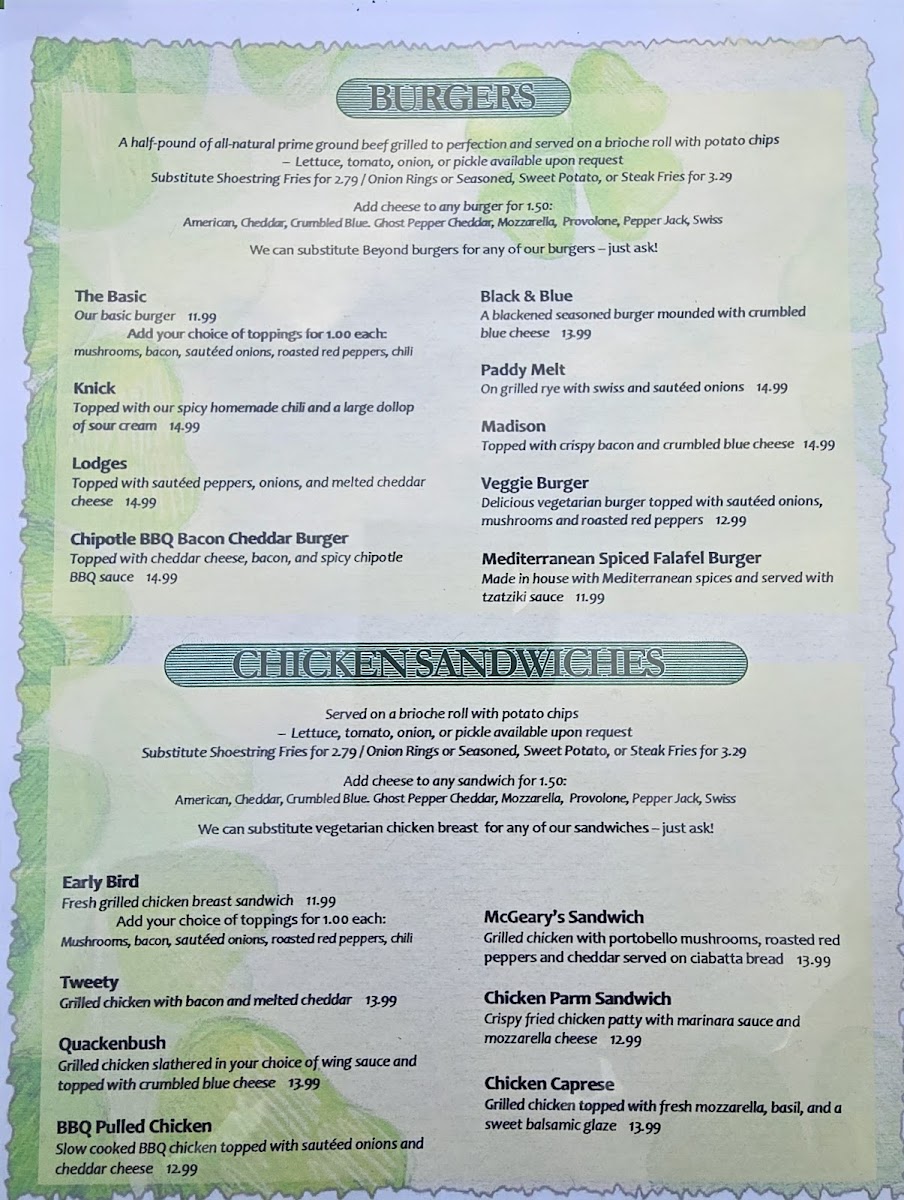 BURGERS

A half-pound of all-natural prime ground beef grilled to perfection and served on a brioche roll with potato chips
– Lettuce, tomato, onion, or pickle available upon request
Substitute Shoestring Fries for 2.79 / Onion Rings or Seasoned, Sweet Potato, or Steak Fries for 3.29

Add cheese to any burger for 1.50:
American, Cheddar, Crumbled Blue. Ghost Pepper Cheddar, Mozzarella, Provolone, Pepper Jack, Swiss

We can substitute Beyond burgers for any of our burgers – just ask!

The Basic
Our basic burger 11.99
Add your choice of toppings for 1.00 each:
mushrooms, bacon, sautéed onions, roasted red peppers, chili

Knick
Topped with our spicy homemade chili and a large dollop of sour cream 14.99

Lodges
Topped with sautéed peppers, onions, and melted cheddar cheese 14.99

Chipotle BBQ Bacon Cheddar Burger
Topped with cheddar cheese, bacon, and spicy chipotle BBQ sauce 14.99

Black & Blue
A blackened seasoned burger mounded with crumbled blue cheese 13.99

Paddy Melt
On grilled rye with swiss and sautéed onions 14.99

Madison
Topped with crispy bacon and crumbled blue cheese 14.99

Veggie Burger
Delicious vegetarian burger topped with sautéed onions, mushrooms and roasted red peppers 12.99

Mediterranean Spiced Falafel Burger
Made in house with Mediterranean spices and served with tzatziki sauce 11.99

CHICKEN SANDWICHES

Served on a brioche roll with potato chips
– Lettuce, tomato, onion, or pickle available upon request
Substitute Shoestring Fries for 2.79 / Onion Rings or Seasoned, Sweet Potato, or Steak Fries for 3.29

Add cheese to any sandwich for 1.50:
American, Cheddar, Crumbled Blue. Ghost Pepper Cheddar, Mozzarella, Provolone, Pepper Jack, Swiss

We can substitute vegetarian chicken breast for any of our sandwiches – just ask!

Early Bird
Fresh grilled chicken breast sandwich 11.99
Add your choice of toppings for 1.00 each:
Mushrooms, bacon, sautéed onions, roasted red peppers, chili

Tweety
Grilled chicken with bacon and melted cheddar 13.99

Quackenbush
Grilled chicken slathered in your choice of wing sauce and topped with crumbled blue cheese 13.99

BBQ Pulled Chicken
Slow cooked BBQ chicken topped with sautéed onions and cheddar cheese 12.99

McGeary's Sandwich
Grilled chicken with portobello mushrooms, roasted red peppers and cheddar served on ciabatta bread 13.99

Chicken Parm Sandwich
Crispy fried chicken patty with marinara sauce and mozzarella cheese 12.99

Chicken Caprese
Grilled chicken topped with fresh mozzarella, basil, and a sweet balsamic glaze 13.99